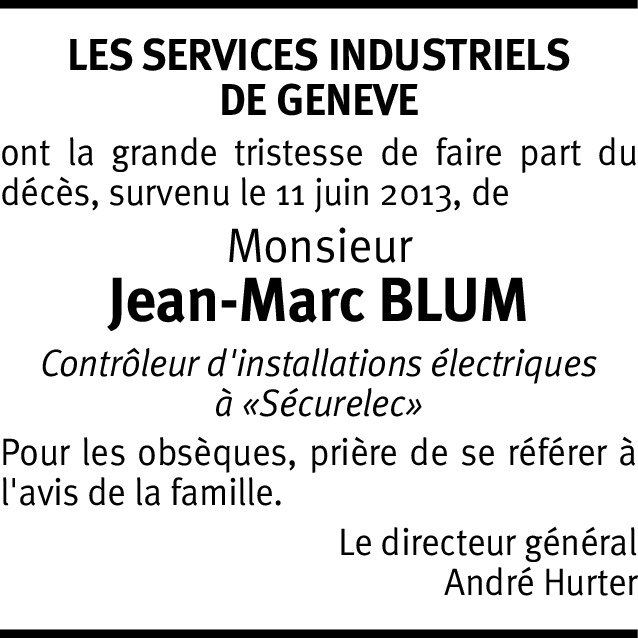 LES SERVICES INDUSTRIELS DE GENEVE

ont la grande tristesse de faire part du décès, survenu le 11 juin 2013, de

Monsieur
Jean-Marc BLUM

Contrôleur d'installations électriques à «Sécurelec»

Pour les obsèques, prière de se référer à l'avis de la famille.

Le directeur général
André Hurter